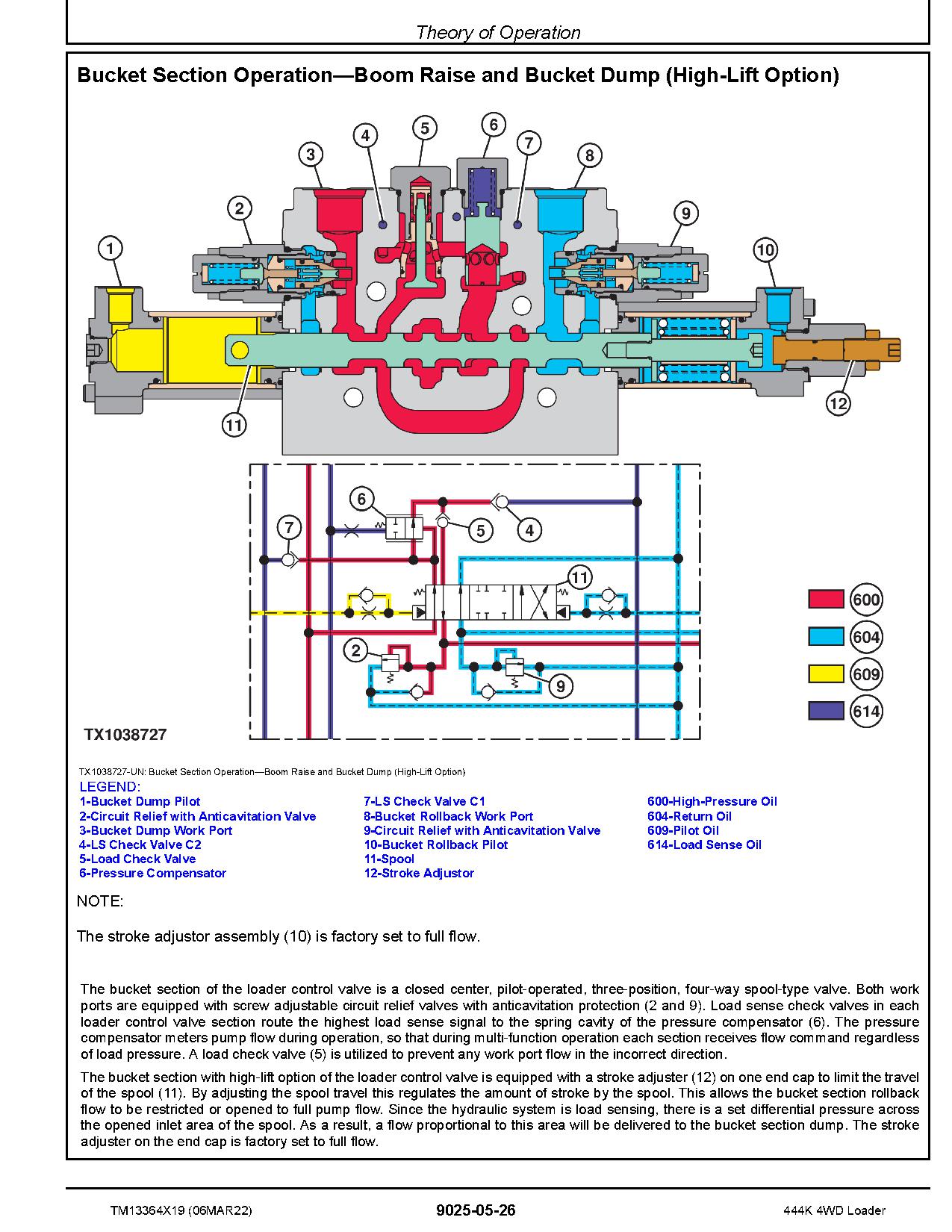 Theory of Operation

Bucket Section Operation—Boom Raise and Bucket Dump (High-Lift Option)

1 2 3 4 5 6 7 8 9 10 11 12

6 7 5 4 11 2 9

600
604
609
614

TX1038727

TX1038727-UN: Bucket Section Operation—Boom Raise and Bucket Dump (High-Lift Option)

LEGEND:
1-Bucket Dump Pilot
2-Circuit Relief with Anticavitation Valve
3-Bucket Dump Work Port
4-LS Check Valve C2
5-Load Check Valve
6-Pressure Compensator
7-LS Check Valve C1
8-Bucket Rollback Work Port
9-Circuit Relief with Anticavitation Valve
10-Bucket Rollback Pilot
11-Spool
12-Stroke Adjustor
600-High-Pressure Oil
604-Return Oil
609-Pilot Oil
614-Load Sense Oil

NOTE:

The stroke adjustor assembly (10) is factory set to full flow.

The bucket section of the loader control valve is a closed center, pilot-operated, three-position, four-way spool-type valve. Both work ports are equipped with screw adjustable circuit relief valves with anticavitation protection (2 and 9). Load sense check valves in each loader control valve section route the highest load sense signal to the spring cavity of the pressure compensator (6). The pressure compensator meters pump flow during operation, so that during multi-function operation each section receives flow command regardless of load pressure. A load check valve (5) is utilized to prevent any work port flow in the incorrect direction.

The bucket section with high-lift option of the loader control valve is equipped with a stroke adjuster (12) on one end cap to limit the travel of the spool (11). By adjusting the spool travel this regulates the amount of stroke by the spool. This allows the bucket section rollback flow to be restricted or opened to full pump flow. Since the hydraulic system is load sensing, there is a set differential pressure across the opened inlet area of the spool. As a result, a flow proportional to this area will be delivered to the bucket section dump. The stroke adjuster on the end cap is factory set to full flow.

TM13364X19 (06MAR22)
9025-05-26
444K 4WD Loader